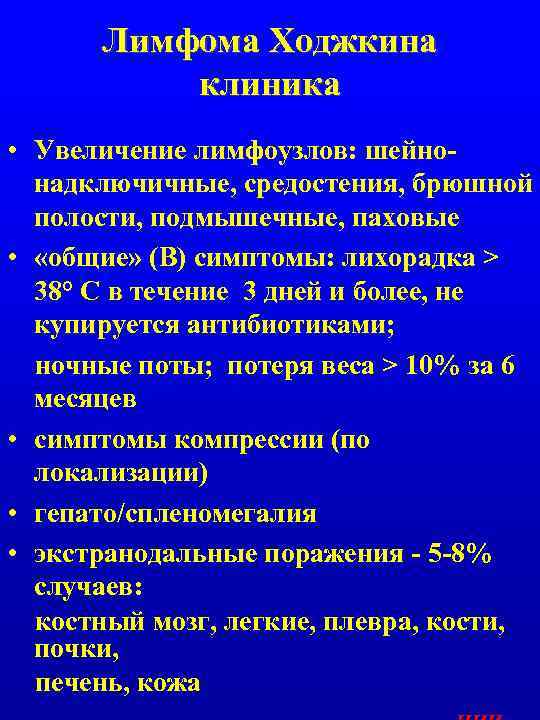 Лимфома Ходжкина
клиника

• Увеличение лимфоузлов: шейно-надключичные, средостения, брюшной полости, подмышечные, паховые

• «общие» (В) симптомы: лихорадка > 38° С в течение 3 дней и более, не купируется антибиотиками;

ночные поты; потеря веса > 10% за 6 месяцев

• симптомы компрессии (по локализации)

• гепато/спленомегалия

• экстранодальные поражения - 5-8% случаев:

костный мозг, легкие, плевра, кости, почки,

печень, кожа